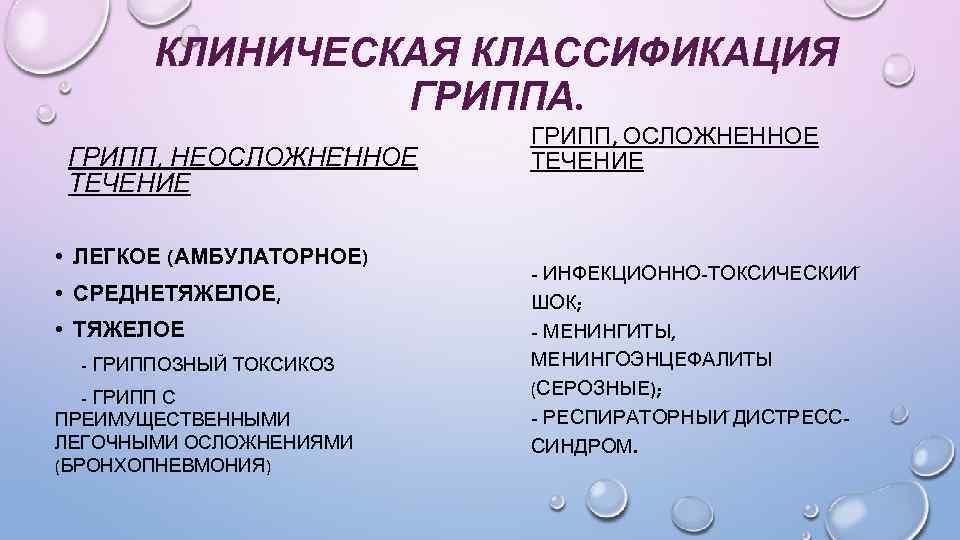 КЛИНИЧЕСКАЯ КЛАССИФИКАЦИЯ ГРИППА.

ГРИПП, НЕОСЛОЖНЕННОЕ ТЕЧЕНИЕ

• ЛЕГКОЕ (АМБУЛАТОРНОЕ)
• СРЕДНЕТЯЖЕЛОЕ,
• ТЯЖЕЛОЕ
- ГРИППОЗНЫЙ ТОКСИКОЗ
- ГРИПП С ПРЕИМУЩЕСТВЕННЫМИ ЛЕГОЧНЫМИ ОСЛОЖНЕНИЯМИ (БРОНХОПНЕВМОНИЯ)

ГРИПП, ОСЛОЖНЕННОЕ ТЕЧЕНИЕ

- ИНФЕКЦИОННО-ТОКСИЧЕСКИЙ ШОК;
- МЕНИНГИТЫ, МЕНИНГОЭНЦЕФАЛИТЫ (СЕРОЗНЫЕ);
- РЕСПИРАТОРНЫЙ ДИСТРЕСС-СИНДРОМ.